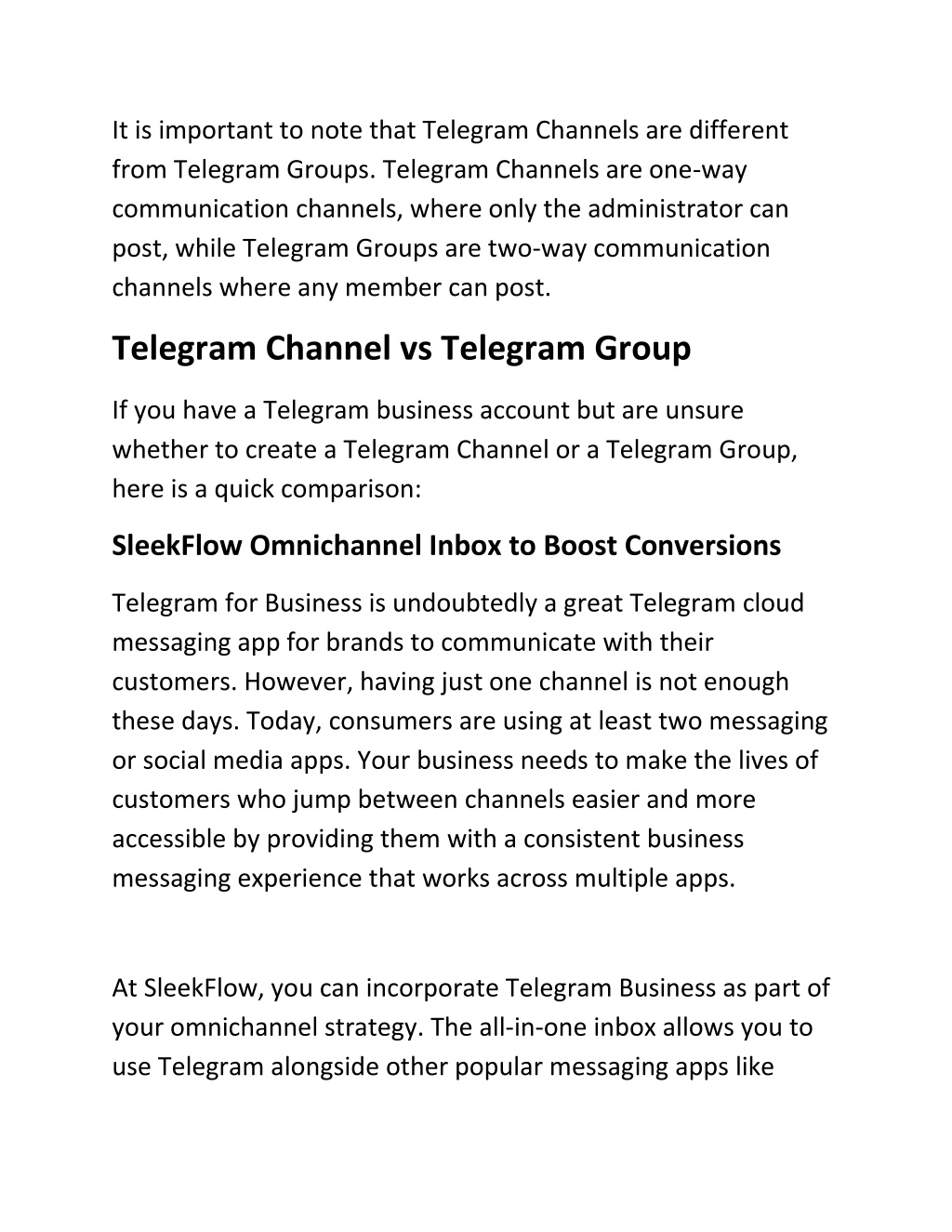 It is important to note that Telegram Channels are different from Telegram Groups. Telegram Channels are one-way communication channels, where only the administrator can post, while Telegram Groups are two-way communication channels where any member can post.

Telegram Channel vs Telegram Group

If you have a Telegram business account but are unsure whether to create a Telegram Channel or a Telegram Group, here is a quick comparison:

SleekFlow Omnichannel Inbox to Boost Conversions

Telegram for Business is undoubtedly a great Telegram cloud messaging app for brands to communicate with their customers. However, having just one channel is not enough these days. Today, consumers are using at least two messaging or social media apps. Your business needs to make the lives of customers who jump between channels easier and more accessible by providing them with a consistent business messaging experience that works across multiple apps.

At SleekFlow, you can incorporate Telegram Business as part of your omnichannel strategy. The all-in-one inbox allows you to use Telegram alongside other popular messaging apps like